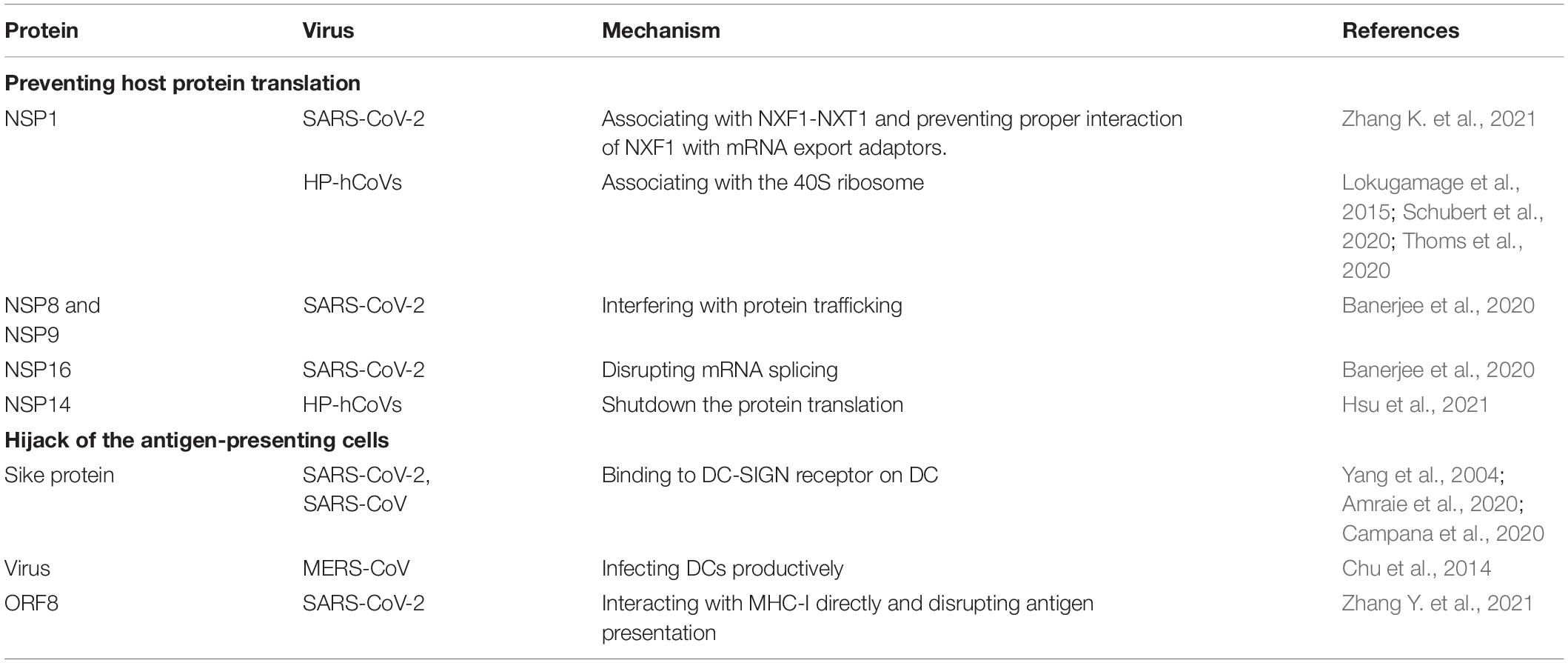 | Protein | Virus | Mechanism | References |
|---|---|---|---|
| **Preventing host protein translation** | | | |
| NSP1 | SARS-CoV-2 | Associating with NXF1-NXT1 and preventing proper interaction of NXF1 with mRNA export adaptors. | Zhang K. et al., 2021 |
| | HP-hCoVs | Associating with the 40S ribosome | Lokugamage et al., 2015; Schubert et al., 2020; Thoms et al., 2020 |
| NSP8 and NSP9 | SARS-CoV-2 | Interfering with protein trafficking | Banerjee et al., 2020 |
| NSP16 | SARS-CoV-2 | Disrupting mRNA splicing | Banerjee et al., 2020 |
| NSP14 | HP-hCoVs | Shutdown the protein translation | Hsu et al., 2021 |
| **Hijack of the antigen-presenting cells** | | | |
| Sike protein | SARS-CoV-2, SARS-CoV | Binding to DC-SIGN receptor on DC | Yang et al., 2004; Amraie et al., 2020; Campana et al., 2020 |
| Virus | MERS-CoV | Infecting DCs productively | Chu et al., 2014 |
| ORF8 | SARS-CoV-2 | Interacting with MHC-I directly and disrupting antigen presentation | Zhang Y. et al., 2021 |